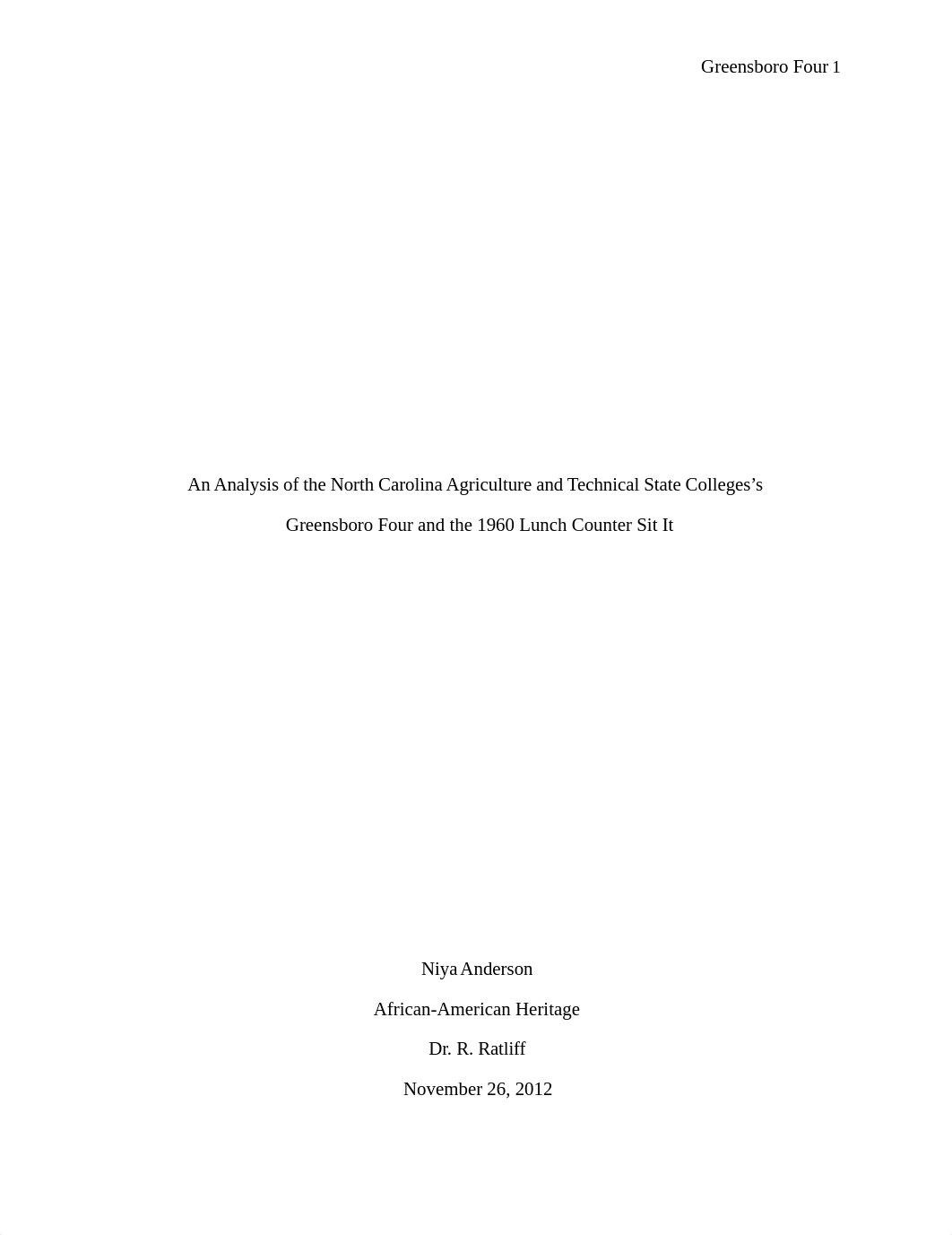 Greensboro Four 1

An Analysis of the North Carolina Agriculture and Technical State Colleges's Greensboro Four and the 1960 Lunch Counter Sit It

Niya Anderson

African-American Heritage

Dr. R. Ratliff

November 26, 2012